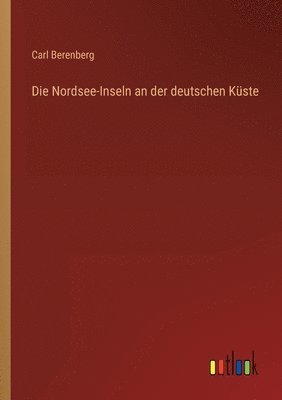 Carl Berenberg

Die Nordsee-Inseln an der deutschen Küste

outlook